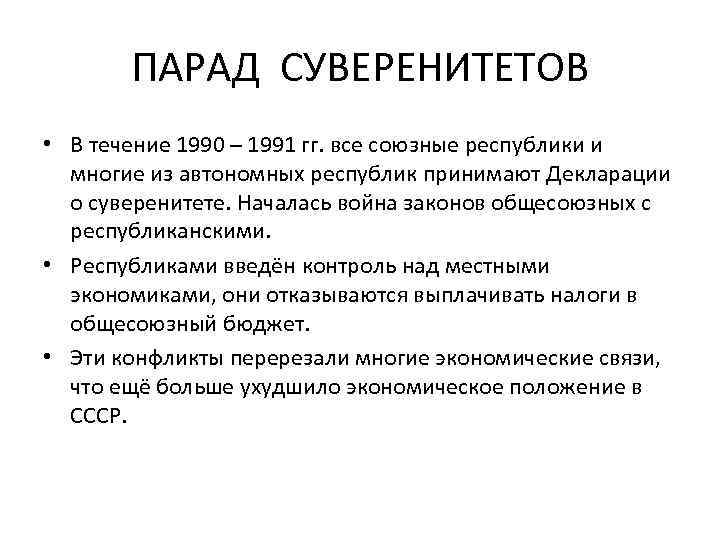 ПАРАД СУВЕРЕНИТЕТОВ

• В течение 1990 – 1991 гг. все союзные республики и многие из автономных республик принимают Декларации о суверенитете. Началась война законов общесоюзных с республиканскими.
• Республиками введён контроль над местными экономиками, они отказываются выплачивать налоги в общесоюзный бюджет.
• Эти конфликты перерезали многие экономические связи, что ещё больше ухудшило экономическое положение в СССР.